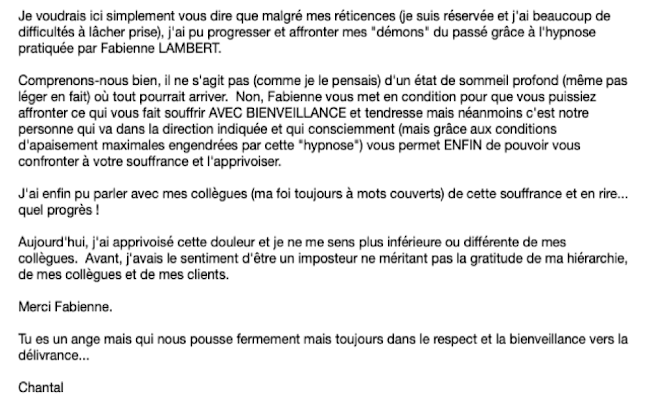 Je voudrais ici simplement vous dire que malgré mes réticences (je suis réservée et j'ai beaucoup de difficultés à lâcher prise), j'ai pu progresser et affronter mes "démons" du passé grâce à l'hypnose pratiquée par Fabienne LAMBERT.

Comprenons-nous bien, il ne s'agit pas (comme je le pensais) d'un état de sommeil profond (même pas léger en fait) où tout pourrait arriver. Non, Fabienne vous met en condition pour que vous puissiez affronter ce qui vous fait souffrir AVEC BIENVEILLANCE et tendresse mais néanmoins c'est notre personne qui va dans la direction indiquée et qui consciemment (mais grâce aux conditions d'apaisement maximales engendrées par cette "hypnose") vous permet ENFIN de pouvoir vous confronter à votre souffrance et l'apprivoiser.

J'ai enfin pu parler avec mes collègues (ma foi toujours à mots couverts) de cette souffrance et en rire... quel progrès !

Aujourd'hui, j'ai apprivoisé cette douleur et je ne me sens plus inférieure ou différente de mes collègues. Avant, j'avais le sentiment d'être un imposteur ne méritant pas la gratitude de ma hiérarchie, de mes collègues et de mes clients.

Merci Fabienne.

Tu es un ange mais qui nous pousse fermement mais toujours dans le respect et la bienveillance vers la délivrance...

Chantal